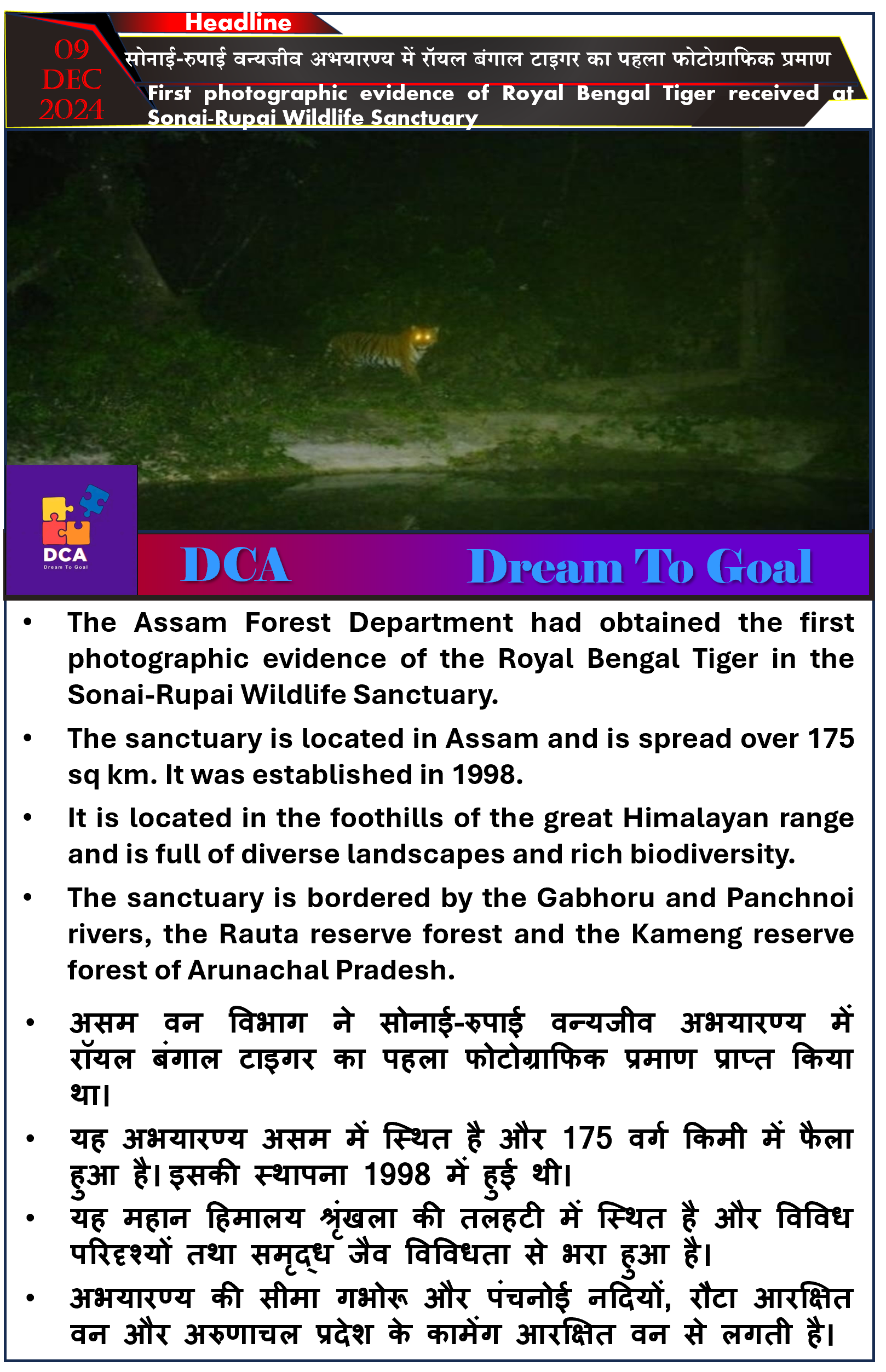 Headline

09 DEC 2024

सोनाई-रुपाई वन्यजीव अभयारण्य में रॉयल बंगाल टाइगर का पहला फोटोग्राफिक प्रमाण

First photographic evidence of Royal Bengal Tiger received at Sonai-Rupai Wildlife Sanctuary

DCA
Dream To Goal

DCA Dream To Goal

• The Assam Forest Department had obtained the first photographic evidence of the Royal Bengal Tiger in the Sonai-Rupai Wildlife Sanctuary.

• The sanctuary is located in Assam and is spread over 175 sq km. It was established in 1998.

• It is located in the foothills of the great Himalayan range and is full of diverse landscapes and rich biodiversity.

• The sanctuary is bordered by the Gabhoru and Panchnoi rivers, the Rauta reserve forest and the Kameng reserve forest of Arunachal Pradesh.

• असम वन विभाग ने सोनाई-रुपाई वन्यजीव अभयारण्य में रॉयल बंगाल टाइगर का पहला फोटोग्राफिक प्रमाण प्राप्त किया था।

• यह अभयारण्य असम में स्थित है और 175 वर्ग किमी में फैला हुआ है। इसकी स्थापना 1998 में हुई थी।

• यह महान हिमालय श्रृंखला की तलहटी में स्थित है और विविध परिदृश्यों तथा समृद्ध जैव विविधता से भरा हुआ है।

• अभयारण्य की सीमा गभोरू और पंचनोई नदियों, रौटा आरक्षित वन और अरुणाचल प्रदेश के कामेंग आरक्षित वन से लगती है।